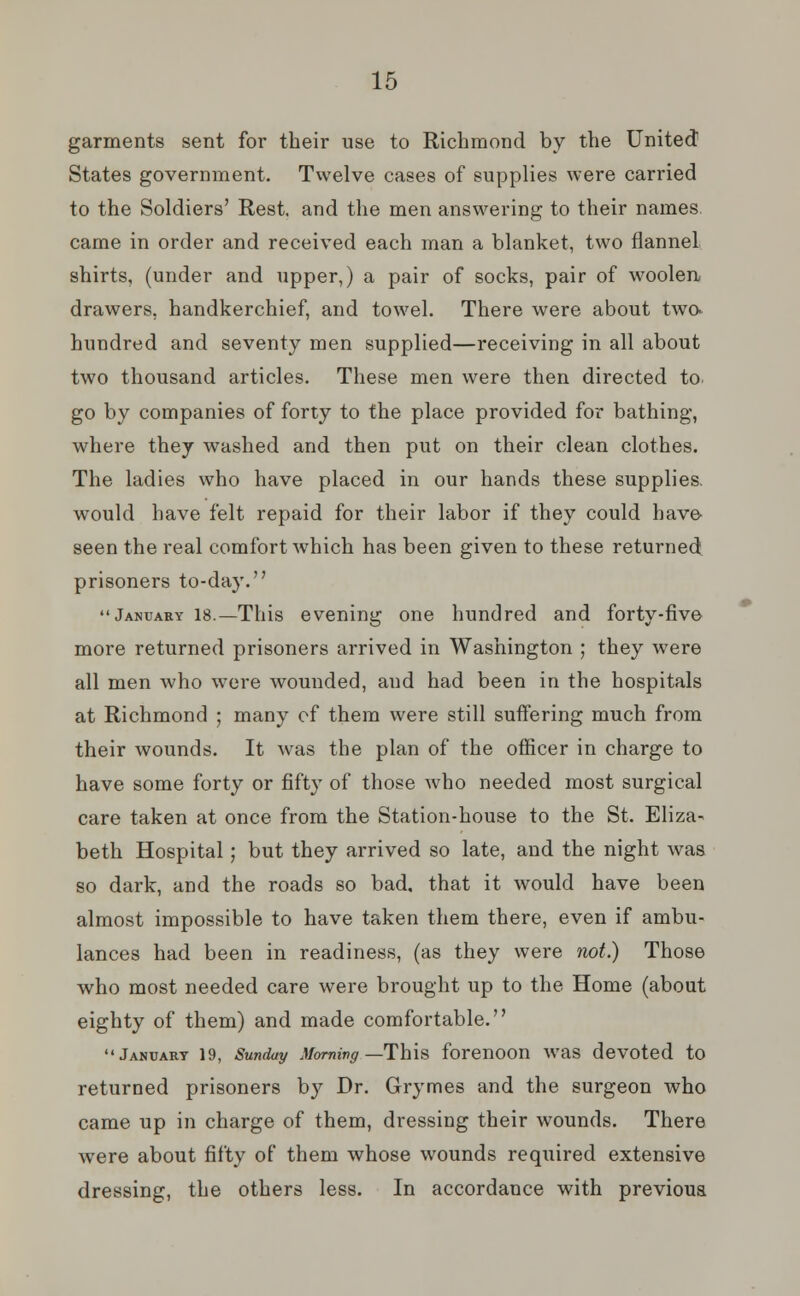 15

garments sent for their use to Richmond by the United States government. Twelve cases of supplies were carried to the Soldiers' Rest, and the men answering to their names came in order and received each man a blanket, two flannel shirts, (under and upper,) a pair of socks, pair of woolen drawers, handkerchief, and towel. There were about two hundred and seventy men supplied—receiving in all about two thousand articles. These men were then directed to go by companies of forty to the place provided for bathing, where they washed and then put on their clean clothes. The ladies who have placed in our hands these supplies would have felt repaid for their labor if they could have seen the real comfort which has been given to these returned prisoners to-day."

"January 18.—This evening one hundred and forty-five more returned prisoners arrived in Washington ; they were all men who were wounded, and had been in the hospitals at Richmond ; many of them were still suffering much from their wounds. It was the plan of the officer in charge to have some forty or fifty of those who needed most surgical care taken at once from the Station-house to the St. Elizabeth Hospital ; but they arrived so late, and the night was so dark, and the roads so bad, that it would have been almost impossible to have taken them there, even if ambulances had been in readiness, (as they were not.) Those who most needed care were brought up to the Home (about eighty of them) and made comfortable."

"January 19, Sunday Morning.—This forenoon was devoted to returned prisoners by Dr. Grymes and the surgeon who came up in charge of them, dressing their wounds. There were about fifty of them whose wounds required extensive dressing, the others less. In accordance with previous